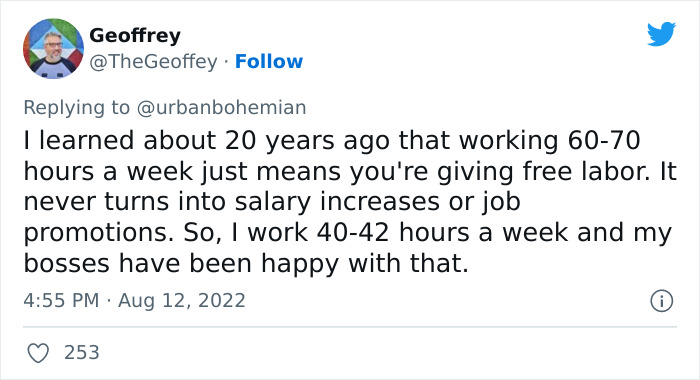 Geoffrey
@TheGeoffey · Follow

Replying to @urbanbohemian
I learned about 20 years ago that working 60-70 hours a week just means you're giving free labor. It never turns into salary increases or job promotions. So, I work 40-42 hours a week and my bosses have been happy with that.

4:55 PM · Aug 12, 2022

253